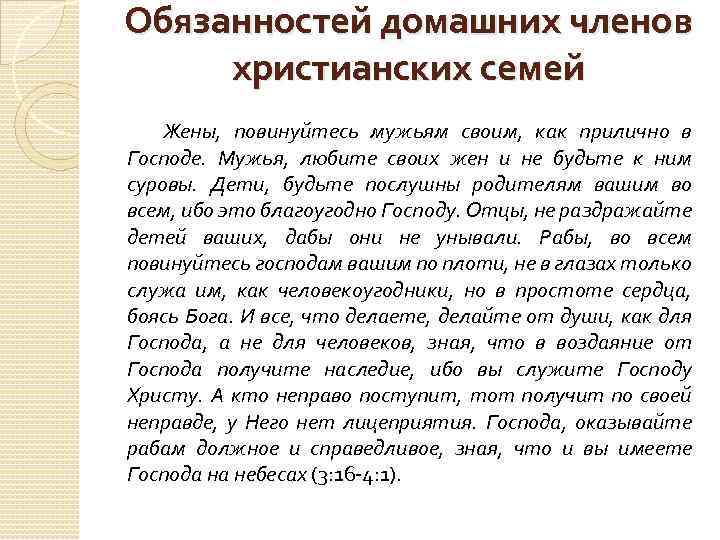 Обязанностей домашних членов христианских семей

Жены, повинуйтесь мужьям своим, как прилично в Господе. Мужья, любите своих жен и не будьте к ним суровы. Дети, будьте послушны родителям вашим во всем, ибо это благоугодно Господу. Отцы, не раздражайте детей ваших, дабы они не унывали. Рабы, во всем повинуйтесь господам вашим по плоти, не в глазах только служа им, как человекоугодники, но в простоте сердца, боясь Бога. И все, что делаете, делайте от души, как для Господа, а не для человеков, зная, что в воздаяние от Господа получите наследие, ибо вы служите Господу Христу. А кто неправо поступит, тот получит по своей неправде, у Него нет лицеприятия. Господа, оказывайте рабам должное и справедливое, зная, что и вы имеете Господа на небесах (3:16-4:1).